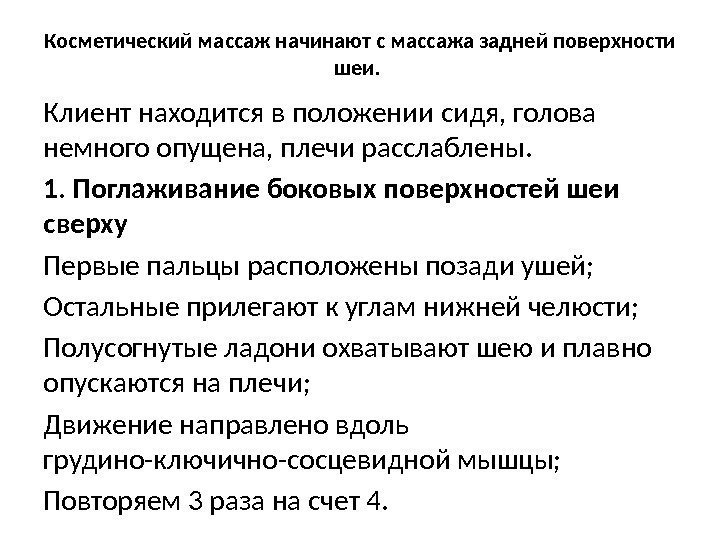 Косметический массаж начинают с массажа задней поверхности шеи.

Клиент находится в положении сидя, голова немного опущена, плечи расслаблены.

1. Поглаживание боковых поверхностей шеи сверху

Первые пальцы расположены позади ушей;

Остальные прилегают к углам нижней челюсти;

Полусогнутые ладони охватывают шею и плавно опускаются на плечи;

Движение направлено вдоль грудино-ключично-сосцевидной мышцы;

Повторяем 3 раза на счет 4.